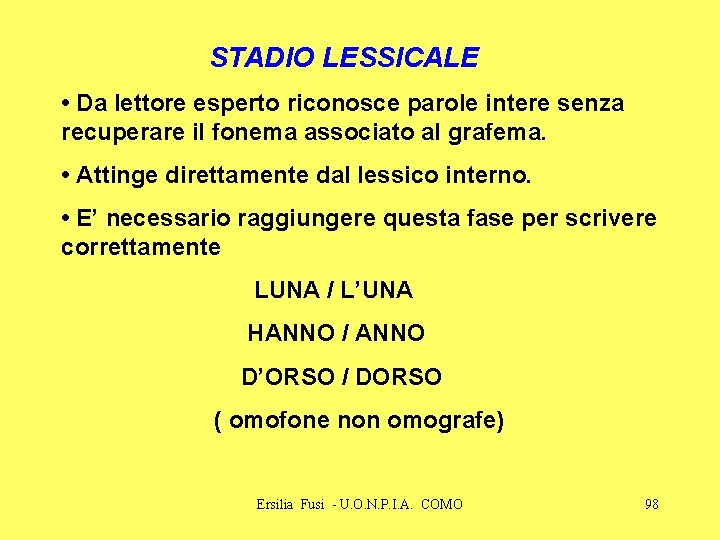 STADIO LESSICALE

• Da lettore esperto riconosce parole intere senza recuperare il fonema associato al grafema.

• Attinge direttamente dal lessico interno.

• E’ necessario raggiungere questa fase per scrivere correttamente

LUNA / L’UNA

HANNO / ANNO

D’ORSO / DORSO

( omofone non omografe)

Ersilia Fusi - U.O.N.P.I.A. COMO

98